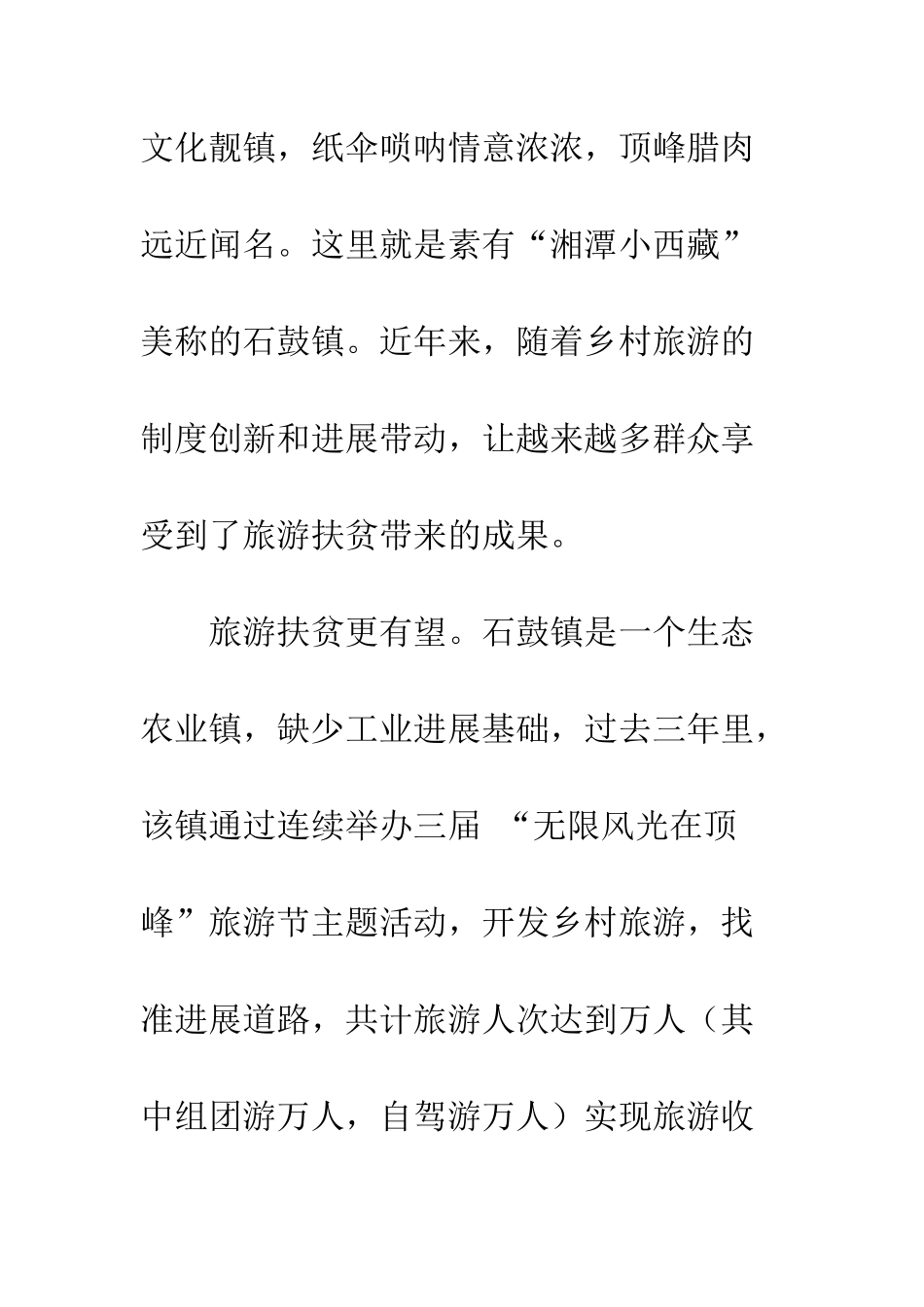 文化靓镇，纸伞唢呐情意浓浓，顶峰腊肉远近闻名。这里就是素有“湘潭小西藏”美称的石鼓镇。近年来，随着乡村旅游的制度创新和进展带动，让越来越多群众享受到了旅游扶贫带来的成果。

旅游扶贫更有望。石鼓镇是一个生态农业镇，缺少工业进展基础，过去三年里，该镇通过连续举办三届 “无限风光在顶峰”旅游节主题活动，开发乡村旅游，找准进展道路，共计旅游人次达到万人（其中组团游万人，自驾游万人）实现旅游收